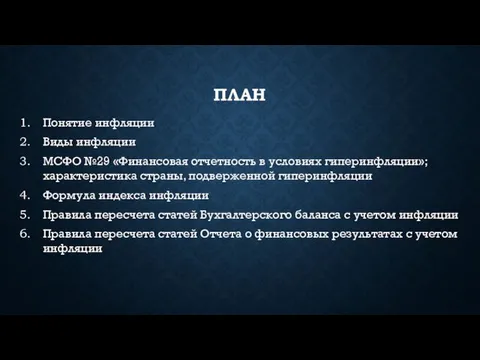 ПЛАН

1. Понятие инфляции
2. Виды инфляции
3. МСФО №29 «Финансовая отчетность в условиях гиперинфляции»; характеристика страны, подверженной гиперинфляции
4. Формула индекса инфляции
5. Правила пересчета статей Бухгалтерского баланса с учетом инфляции
6. Правила пересчета статей Отчета о финансовых результатах с учетом инфляции